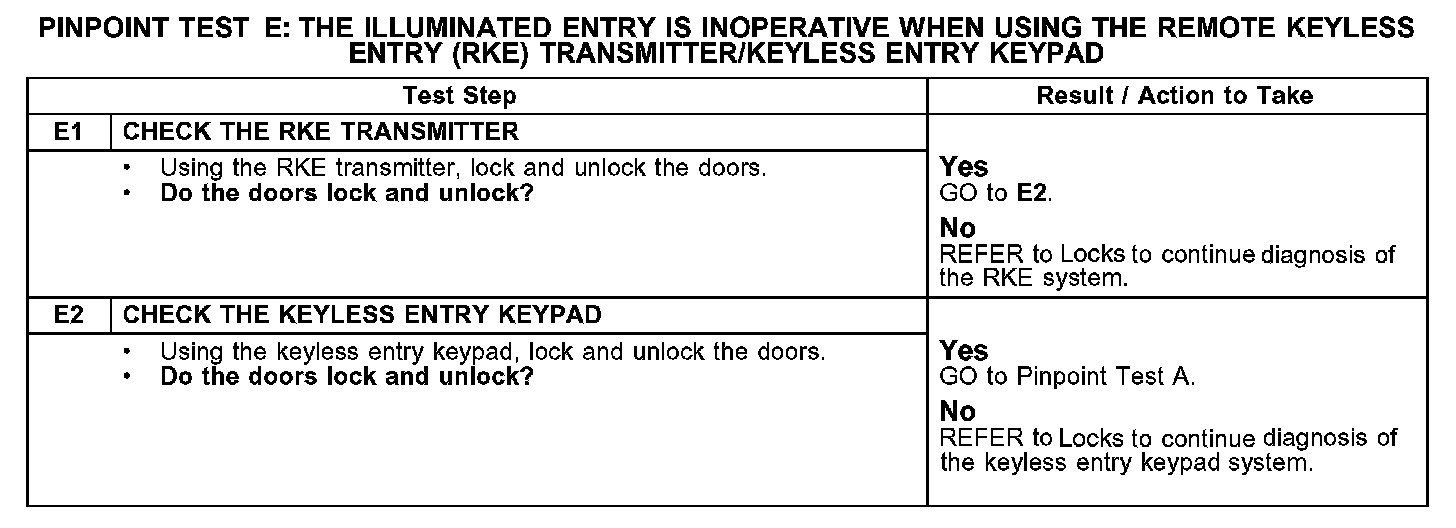 PINPOINT TEST E: THE ILLUMINATED ENTRY IS INOPERATIVE WHEN USING THE REMOTE KEYLESS ENTRY (RKE) TRANSMITTER/KEYLESS ENTRY KEYPAD

| Test Step | | Result / Action to Take |
|---|---|---|
| E1 | CHECK THE RKE TRANSMITTER | |
| | • Using the RKE transmitter, lock and unlock the doors. • Do the doors lock and unlock? | Yes GO to E2. No REFER to Locks to continue diagnosis of the RKE system. |
| E2 | CHECK THE KEYLESS ENTRY KEYPAD | |
| | • Using the keyless entry keypad, lock and unlock the doors. • Do the doors lock and unlock? | Yes GO to Pinpoint Test A. No REFER to Locks to continue diagnosis of the keyless entry keypad system. |